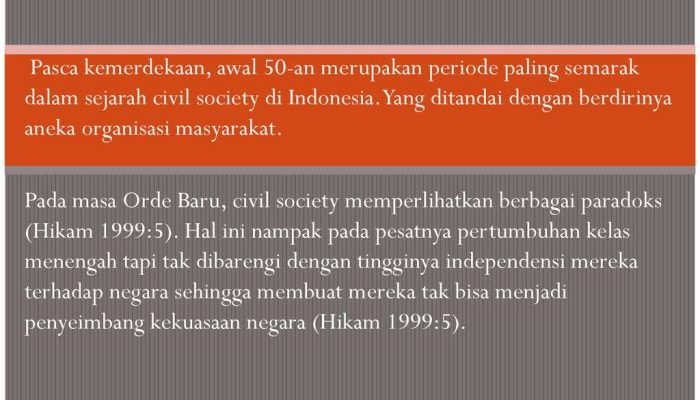 Pasca kemerdekaan, awal 50-an merupakan periode paling semarak dalam sejarah civil society di Indonesia. Yang ditandai dengan berdirinya aneka organisasi masyarakat.

Pada masa Orde Baru, civil society memperlihatkan berbagai paradoks (Hikam 1999:5). Hal ini nampak pada pesatnya pertumbuhan kelas menengah tapi tak dibarengi dengan tingginya independensi mereka terhadap negara sehingga membuat mereka tak bisa menjadi penyeimbang kekuasaan negara (Hikam 1999:5).